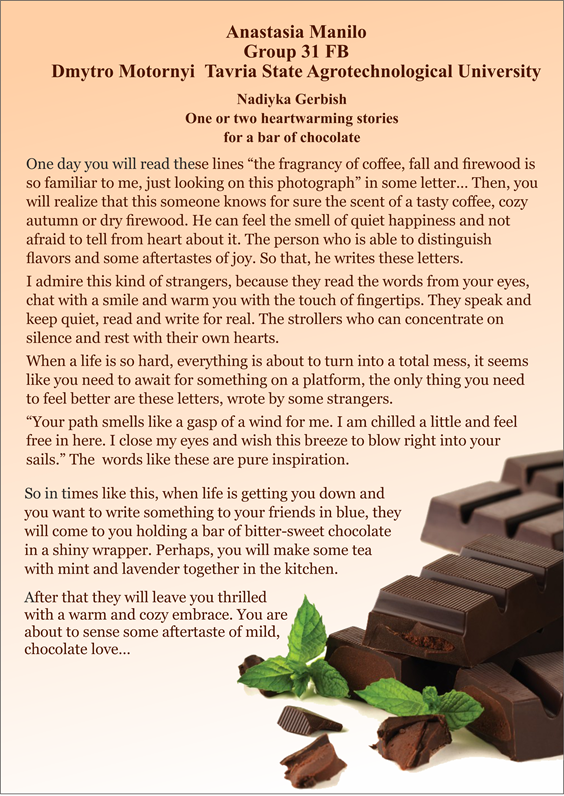 Anastasia Manilo
Group 31 FB
Dmytro Motornyi Tavria State Agrotechnological University

Nadiyka Gerbish
One or two heartwarming stories
for a bar of chocolate

One day you will read these lines “the fragrancy of coffee, fall and firewood is so familiar to me, just looking on this photograph” in some letter... Then, you will realize that this someone knows for sure the scent of a tasty coffee, cozy autumn or dry firewood. He can feel the smell of quiet happiness and not afraid to tell from heart about it. The person who is able to distinguish flavors and some aftertastes of joy. So that, he writes these letters.

I admire this kind of strangers, because they read the words from your eyes, chat with a smile and warm you with the touch of fingertips. They speak and keep quiet, read and write for real. The strollers who can concentrate on silence and rest with their own hearts.

When a life is so hard, everything is about to turn into a total mess, it seems like you need to await for something on a platform, the only thing you need to feel better are these letters, wrote by some strangers.

“Your path smells like a gasp of a wind for me. I am chilled a little and feel free in here. I close my eyes and wish this breeze to blow right into your sails.” The words like these are pure inspiration.

So in times like this, when life is getting you down and you want to write something to your friends in blue, they will come to you holding a bar of bitter-sweet chocolate in a shiny wrapper. Perhaps, you will make some tea with mint and lavender together in the kitchen.

After that they will leave you thrilled with a warm and cozy embrace. You are about to sense some aftertaste of mild, chocolate love...